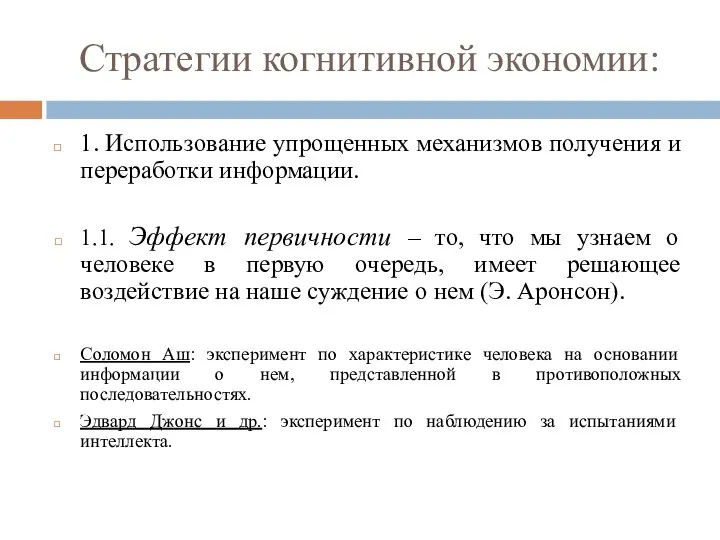 Стратегии когнитивной экономии:

1. Использование упрощенных механизмов получения и переработки информации.

1.1. Эффект первичности – то, что мы узнаем о человеке в первую очередь, имеет решающее воздействие на наше суждение о нем (Э. Аронсон).

Соломон Аш: эксперимент по характеристике человека на основании информации о нем, представленной в противоположных последовательностях.

Эдвард Джонс и др.: эксперимент по наблюдению за испытаниями интеллекта.